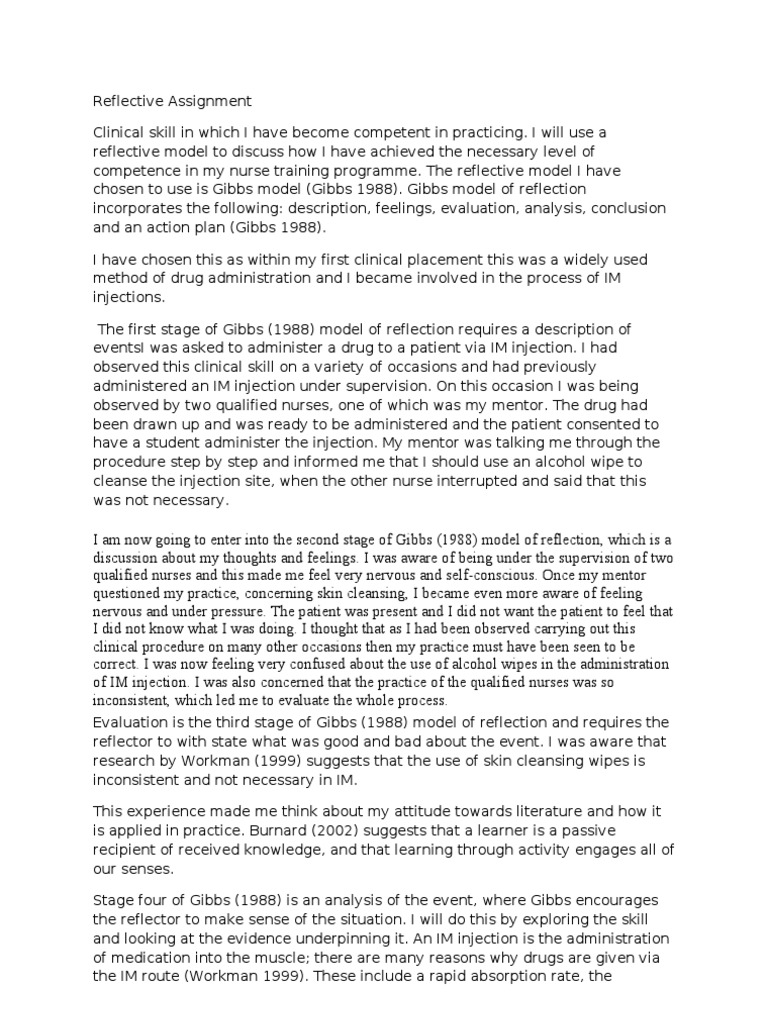 Reflective Assignment

Clinical skill in which I have become competent in practicing. I will use a reflective model to discuss how I have achieved the necessary level of competence in my nurse training programme. The reflective model I have chosen to use is Gibbs model (Gibbs 1988). Gibbs model of reflection incorporates the following: description, feelings, evaluation, analysis, conclusion and an action plan (Gibbs 1988).

I have chosen this as within my first clinical placement this was a widely used method of drug administration and I became involved in the process of IM injections.

The first stage of Gibbs (1988) model of reflection requires a description of eventsI was asked to administer a drug to a patient via IM injection. I had observed this clinical skill on a variety of occasions and had previously administered an IM injection under supervision. On this occasion I was being observed by two qualified nurses, one of which was my mentor. The drug had been drawn up and was ready to be administered and the patient consented to have a student administer the injection. My mentor was talking me through the procedure step by step and informed me that I should use an alcohol wipe to cleanse the injection site, when the other nurse interrupted and said that this was not necessary.

I am now going to enter into the second stage of Gibbs (1988) model of reflection, which is a discussion about my thoughts and feelings. I was aware of being under the supervision of two qualified nurses and this made me feel very nervous and self-conscious. Once my mentor questioned my practice, concerning skin cleansing, I became even more aware of feeling nervous and under pressure. The patient was present and I did not want the patient to feel that I did not know what I was doing. I thought that as I had been observed carrying out this clinical procedure on many other occasions then my practice must have been seen to be correct. I was now feeling very confused about the use of alcohol wipes in the administration of IM injection. I was also concerned that the practice of the qualified nurses was so inconsistent, which led me to evaluate the whole process.

Evaluation is the third stage of Gibbs (1988) model of reflection and requires the reflector to with state what was good and bad about the event. I was aware that research by Workman (1999) suggests that the use of skin cleansing wipes is inconsistent and not necessary in IM.

This experience made me think about my attitude towards literature and how it is applied in practice. Burnard (2002) suggests that a learner is a passive recipient of received knowledge, and that learning through activity engages all of our senses.

Stage four of Gibbs (1988) is an analysis of the event, where Gibbs encourages the reflector to make sense of the situation. I will do this by exploring the skill and looking at the evidence underpinning it. An IM injection is the administration of medication into the muscle; there are many reasons why drugs are given via the IM route (Workman 1999). These include a rapid absorption rate, the